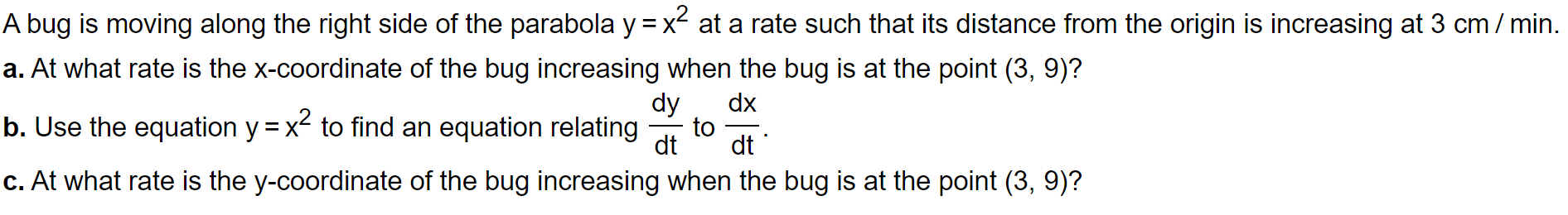 A bug is moving along the right side of the parabola $y = x^2$ at a rate such that its distance from the origin is increasing at 3 cm / min.

a. At what rate is the x-coordinate of the bug increasing when the bug is at the point (3, 9)?

b. Use the equation $y = x^2$ to find an equation relating $\frac{dy}{dt}$ to $\frac{dx}{dt}$.

c. At what rate is the y-coordinate of the bug increasing when the bug is at the point (3, 9)?